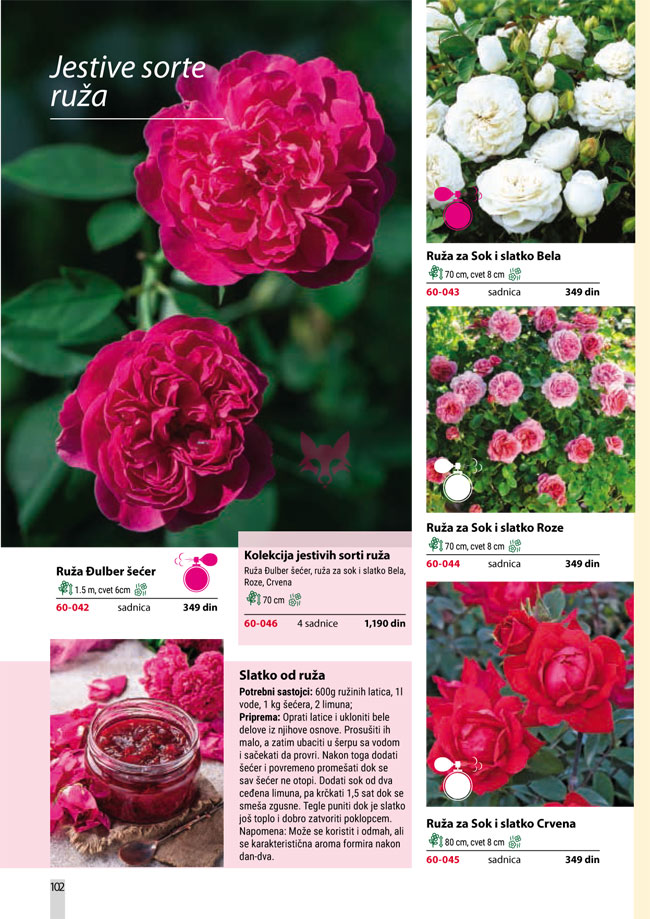 Jestive sorte ruža

Ruža Đulber šećer
1.5 m, cvet 6cm
60-042 sadnica 349 din

Kolekcija jestivih sorti ruža
Ruža Đulber šećer, ruža za sok i slatko Bela, Roze, Crvena
70 cm
60-046 4 sadnice 1,190 din

Slatko od ruža
Potrebni sastojci: 600g ružinih latica, 1l vode, 1 kg šećera, 2 limuna;
Priprema: Oprati latice i ukloniti bele delove iz njihove osnove. Prosušiti ih malo, a zatim ubaciti u šerpu sa vodom i sačekati da provri. Nakon toga dodati šećer i povremeno promešati dok se sav šećer ne otopi. Dodati sok od dva ceđena limuna, pa krčkati 1,5 sat dok se smeša zgusne. Tegle puniti dok je slatko još toplo i dobro zatvoriti poklopcem.
Napomena: Može se koristit i odmah, ali se karakteristična aroma formira nakon dan-dva.

Ruža za Sok i slatko Bela
70 cm, cvet 8 cm
60-043 sadnica 349 din

Ruža za Sok i slatko Roze
70 cm, cvet 8 cm
60-044 sadnica 349 din

Ruža za Sok i slatko Crvena
80 cm, cvet 8 cm
60-045 sadnica 349 din

102